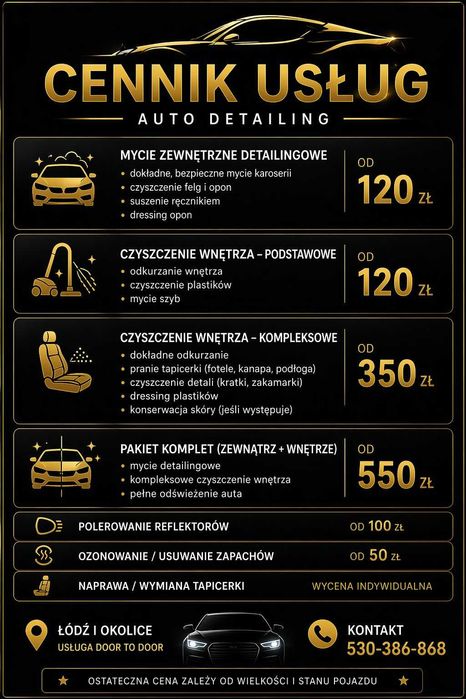 CENNIK USŁUG

AUTO DETAILING

MYCIE ZEWNĘTRZNE DETAILINGOWE
• dokładne, bezpieczne mycie karoserii
• czyszczenie felg i opon
• suszenie ręcznikiem
• dressing opon

OD 120 ZŁ

CZYSZCZENIE WNĘTRZA – PODSTAWOWE
• odkurzanie wnętrza
• czyszczenie plastików
• mycie szyb

OD 120 ZŁ

CZYSZCZENIE WNĘTRZA – KOMPLEKSOWE
• dokładne odkurzanie
• pranie tapicerki (fotele, kanapa, podłoga)
• czyszczenie detali (kratki, zakamarki)
• dressing plastików
• konserwacja skóry (jeśli występuje)

OD 350 ZŁ

PAKIET KOMPLET (ZEWNĄTRZ + WNĘTRZE)
• mycie detailingowe
• kompleksowe czyszczenie wnętrza
• pełne odświeżenie auta

OD 550 ZŁ

POLEROWANIE REFLEKTORÓW OD 100 ZŁ

OZONOWANIE / USUWANIE ZAPACHÓW OD 50 ZŁ

NAPRAWA / WYMIANA TAPICERKI WYCENA INDYWIDUALNA

ŁÓDŹ I OKOLICE
USŁUGA DOOR TO DOOR

KONTAKT
530-386-868

OSTATECZNA CENA ZALEŻY OD WIELKOŚCI I STANU POJAZDU